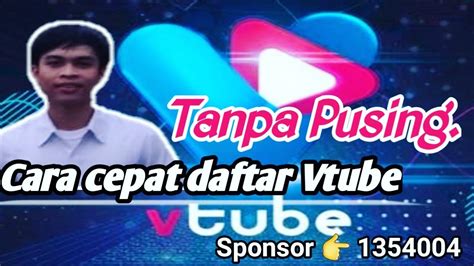 Tanpa Pusing.

Cara cepat daftar Vtube

vtube

Sponsor 👉 1354004